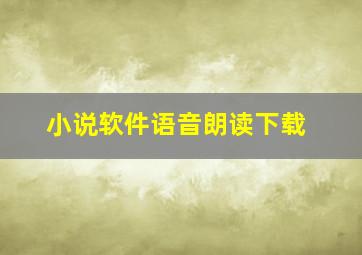 小说软件语音朗读下载